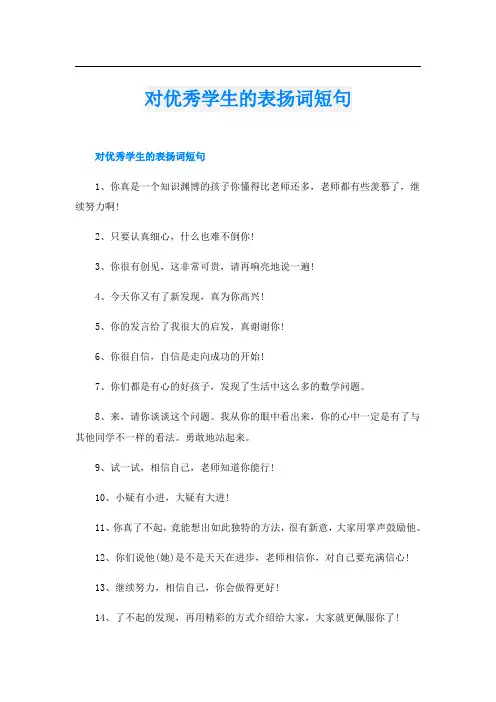 对优秀学生的表扬词短句

对优秀学生的表扬词短句

1、你真是一个知识渊博的孩子你懂得比老师还多，老师都有些羡慕了，继续努力啊!

2、只要认真细心，什么也难不倒你!

3、你很有创见，这非常可贵，请再响亮地说一遍!

4、今天你又有了新发现，真为你高兴!

5、你的发言给了我很大的启发，真谢谢你!

6、你很自信，自信是走向成功的开始!

7、你们都是有心的好孩子，发现了生活中这么多的数学问题。

8、来，请你谈谈这个问题。我从你的眼中看出来，你的心中一定是有了与其他同学不一样的看法。勇敢地站起来。

9、试一试，相信自己，老师知道你能行!

10、小疑有小进，大疑有大进!

11、你真了不起，竟能想出如此独特的方法，很有新意，大家用掌声鼓励他。

12、你们说他(她)是不是天天在进步，老师相信你，对自己要充满信心!

13、继续努力，相信自己，你会做得更好!

14、了不起的发现，再用精彩的方式介绍给大家，大家就更佩服你了!